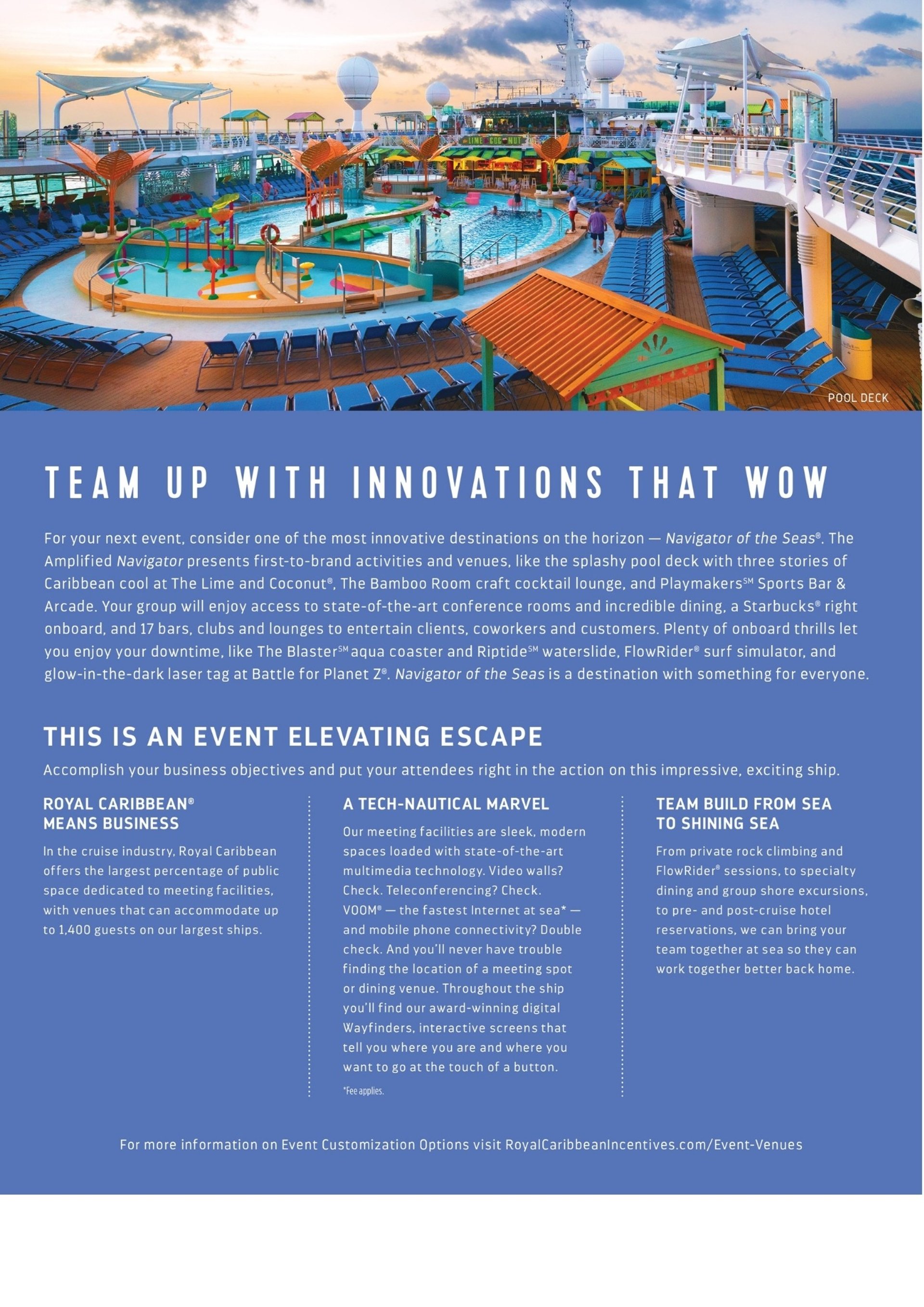 LIME COCONUT

POOL DECK

TEAM UP WITH INNOVATIONS THAT WOW

For your next event, consider one of the most innovative destinations on the horizon — Navigator of the Seas®. The Amplified Navigator presents first-to-brand activities and venues, like the splashy pool deck with three stories of Caribbean cool at The Lime and Coconut®, The Bamboo Room craft cocktail lounge, and Playmakers℠ Sports Bar & Arcade. Your group will enjoy access to state-of-the-art conference rooms and incredible dining, a Starbucks® right onboard, and 17 bars, clubs and lounges to entertain clients, coworkers and customers. Plenty of onboard thrills let you enjoy your downtime, like The Blaster℠ aqua coaster and Riptide℠ waterslide, FlowRider® surf simulator, and glow-in-the-dark laser tag at Battle for Planet Z®. Navigator of the Seas is a destination with something for everyone.

THIS IS AN EVENT ELEVATING ESCAPE

Accomplish your business objectives and put your attendees right in the action on this impressive, exciting ship.

ROYAL CARIBBEAN® MEANS BUSINESS

In the cruise industry, Royal Caribbean offers the largest percentage of public space dedicated to meeting facilities, with venues that can accommodate up to 1,400 guests on our largest ships.

A TECH-NAUTICAL MARVEL

Our meeting facilities are sleek, modern spaces loaded with state-of-the-art multimedia technology. Video walls? Check. Teleconferencing? Check. VOOM® — the fastest Internet at sea* — and mobile phone connectivity? Double check. And you'll never have trouble finding the location of a meeting spot or dining venue. Throughout the ship you'll find our award-winning digital Wayfinders, interactive screens that tell you where you are and where you want to go at the touch of a button.

*Fee applies.

TEAM BUILD FROM SEA TO SHINING SEA

From private rock climbing and FlowRider® sessions, to specialty dining and group shore excursions, to pre- and post-cruise hotel reservations, we can bring your team together at sea so they can work together better back home.

For more information on Event Customization Options visit RoyalCaribbeanIncentives.com/Event-Venues